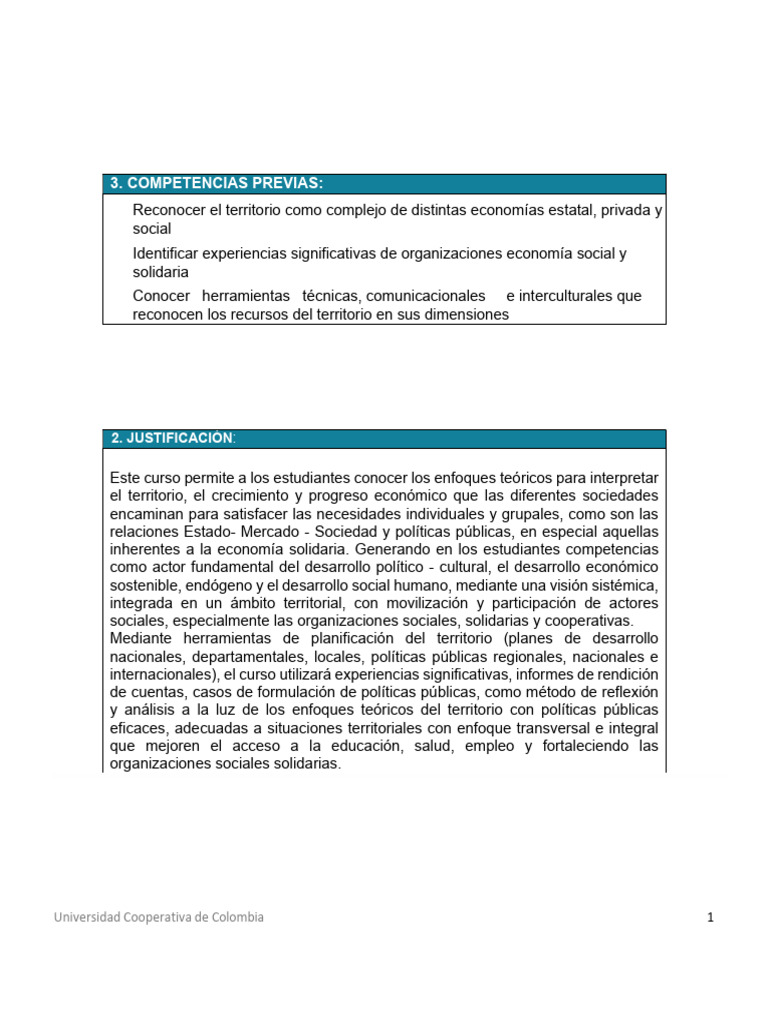 3. COMPETENCIAS PREVIAS:

Reconocer el territorio como complejo de distintas economías estatal, privada y social

Identificar experiencias significativas de organizaciones economía social y solidaria

Conocer herramientas técnicas, comunicacionales e interculturales que reconocen los recursos del territorio en sus dimensiones

2. JUSTIFICACIÓN:

Este curso permite a los estudiantes conocer los enfoques teóricos para interpretar el territorio, el crecimiento y progreso económico que las diferentes sociedades encaminan para satisfacer las necesidades individuales y grupales, como son las relaciones Estado- Mercado - Sociedad y políticas públicas, en especial aquellas inherentes a la economía solidaria. Generando en los estudiantes competencias como actor fundamental del desarrollo político - cultural, el desarrollo económico sostenible, endógeno y el desarrollo social humano, mediante una visión sistémica, integrada en un ámbito territorial, con movilización y participación de actores sociales, especialmente las organizaciones sociales, solidarias y cooperativas.
Mediante herramientas de planificación del territorio (planes de desarrollo nacionales, departamentales, locales, políticas públicas regionales, nacionales e internacionales), el curso utilizará experiencias significativas, informes de rendición de cuentas, casos de formulación de políticas públicas, como método de reflexión y análisis a la luz de los enfoques teóricos del territorio con políticas públicas eficaces, adecuadas a situaciones territoriales con enfoque transversal e integral que mejoren el acceso a la educación, salud, empleo y fortaleciendo las organizaciones sociales solidarias.

Universidad Cooperativa de Colombia

1